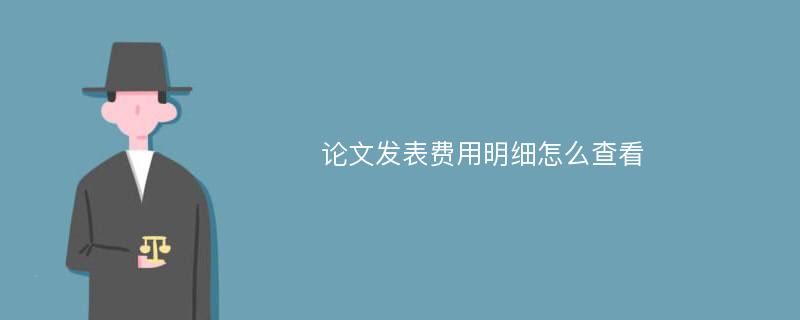 论文发表费用明细怎么查看